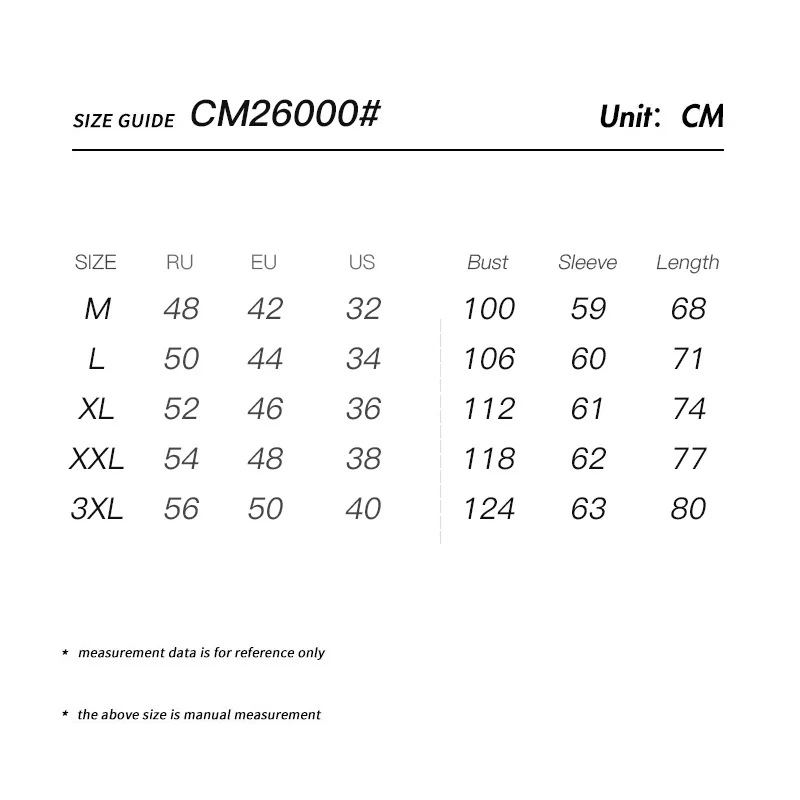 SIZE GUIDE CM26000# Unit: CM

| SIZE | RU | EU | US | Bust | Sleeve | Length |
|---|---|---|---|---|---|---|
| M | 48 | 42 | 32 | 100 | 59 | 68 |
| L | 50 | 44 | 34 | 106 | 60 | 71 |
| XL | 52 | 46 | 36 | 112 | 61 | 74 |
| XXL | 54 | 48 | 38 | 118 | 62 | 77 |
| 3XL | 56 | 50 | 40 | 124 | 63 | 80 |

* measurement data is for reference only

* the above size is manual measurement